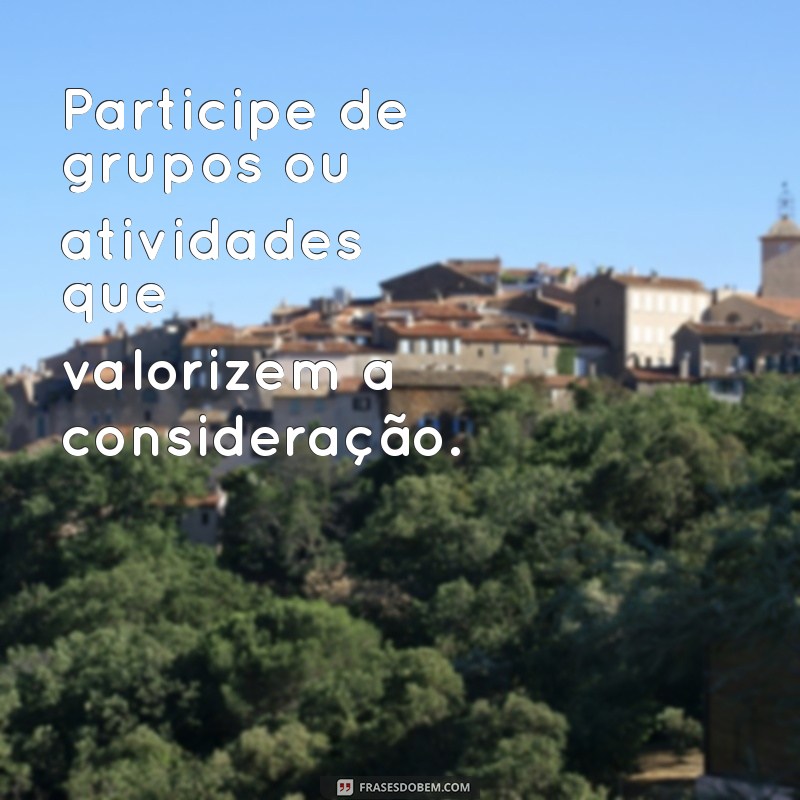 Participe de grupos ou atividades que valorizem a consideração.

FRASESDOBEM.COM